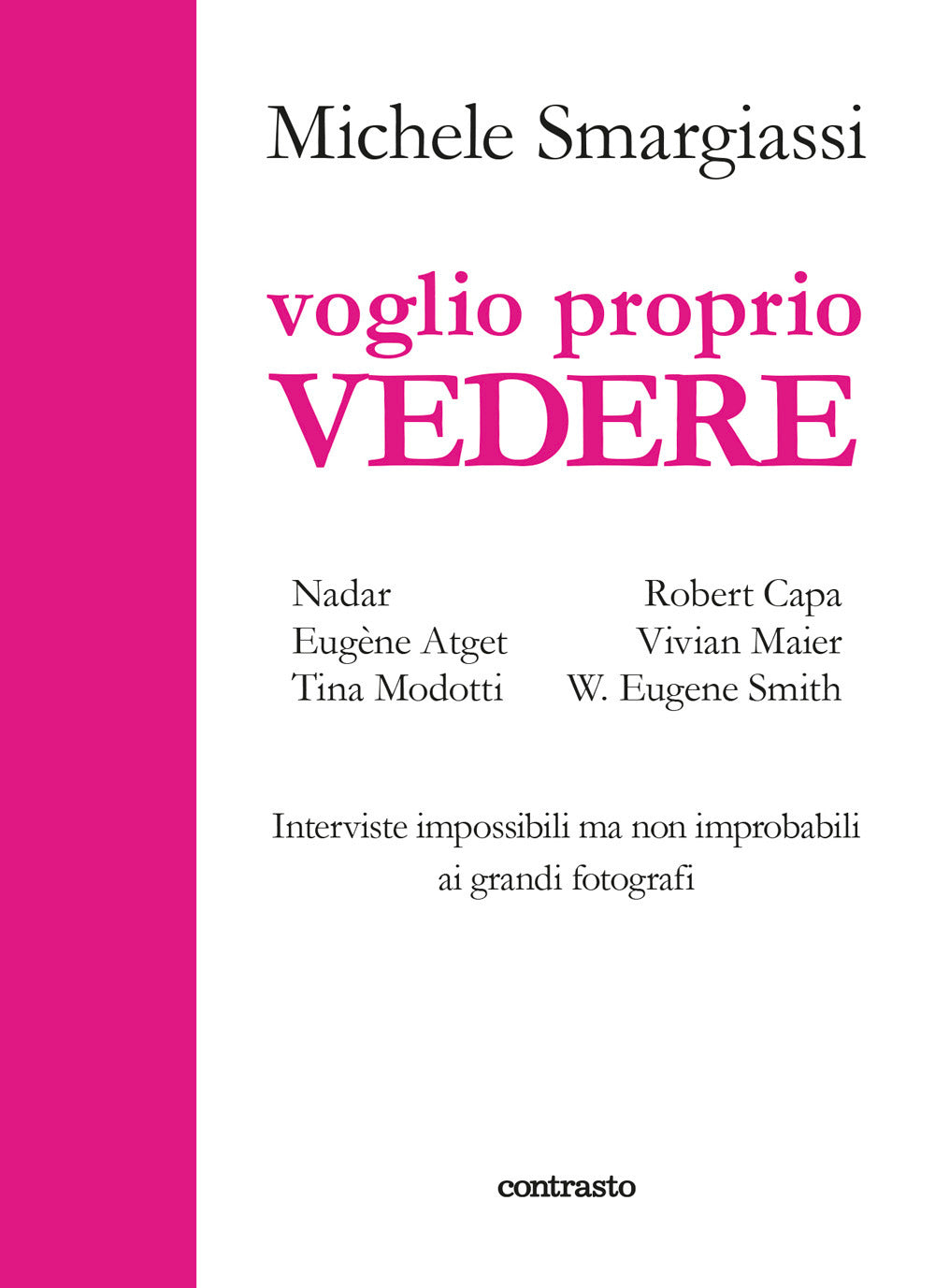 Michele Smargiassi

voglio proprio
VEDERE

Nadar
Eugène Atget
Tina Modotti

Robert Capa
Vivian Maier
W. Eugene Smith

Interviste impossibili ma non improbabili ai grandi fotografi

contrasto